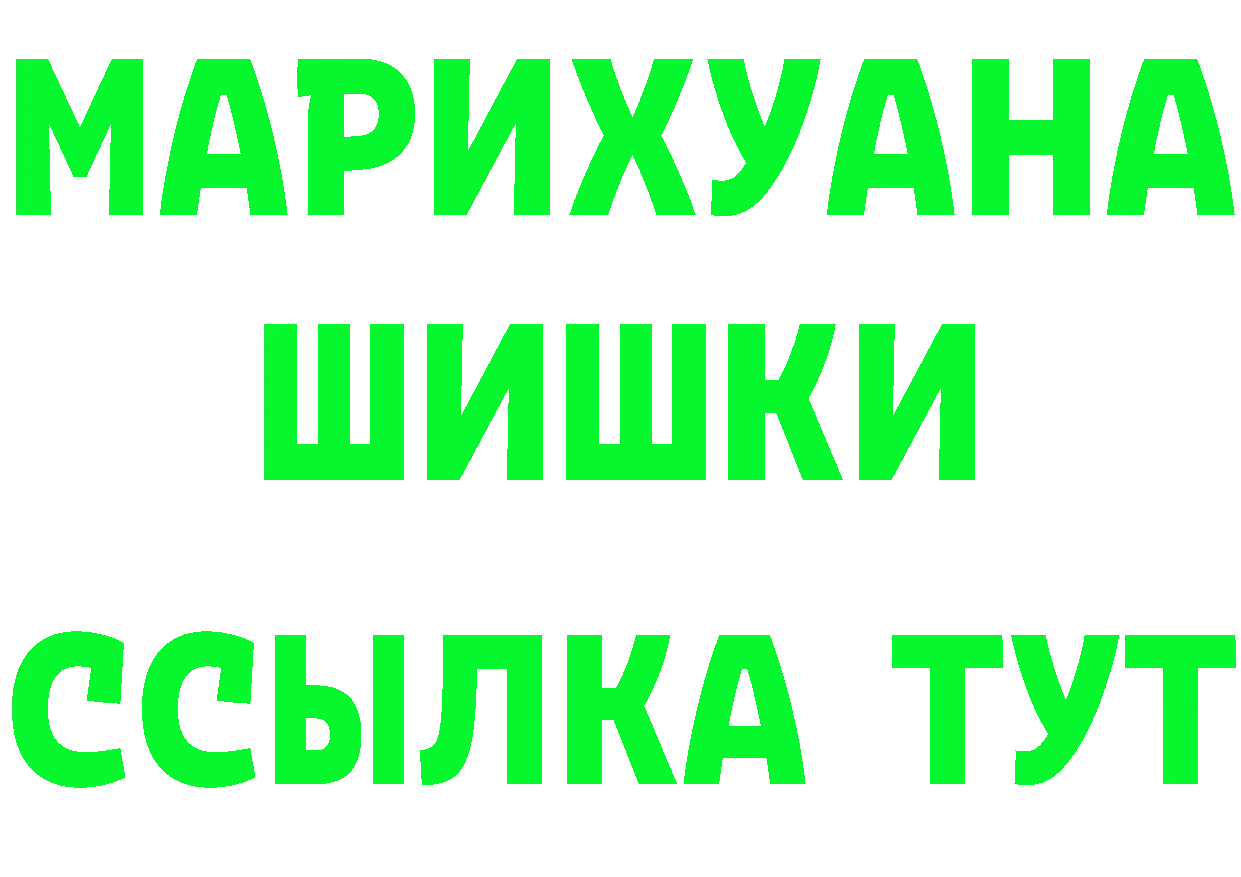 МАРИХУАНА ШИШКИ

ССЫЛКА ТУТ